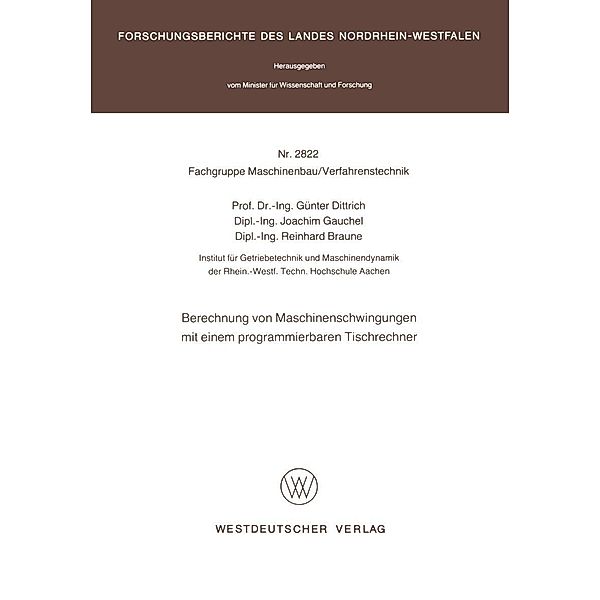 FORSCHUNGSBERICHTE DES LANDES NORDRHEIN-WESTFALEN

Herausgegeben

vom Minister für Wissenschaft und Forschung

Nr. 2822
Fachgruppe Maschinenbau/Verfahrenstechnik

Prof. Dr.-Ing. Günter Dittrich
Dipl.-Ing. Joachim Gauchel
Dipl.-Ing. Reinhard Braune

Institut für Getriebetechnik und Maschinendynamik
der Rhein.-Westf. Techn. Hochschule Aachen

Berechnung von Maschinenschwingungen
mit einem programmierbaren Tischrechner

WV

WESTDEUTSCHER VERLAG